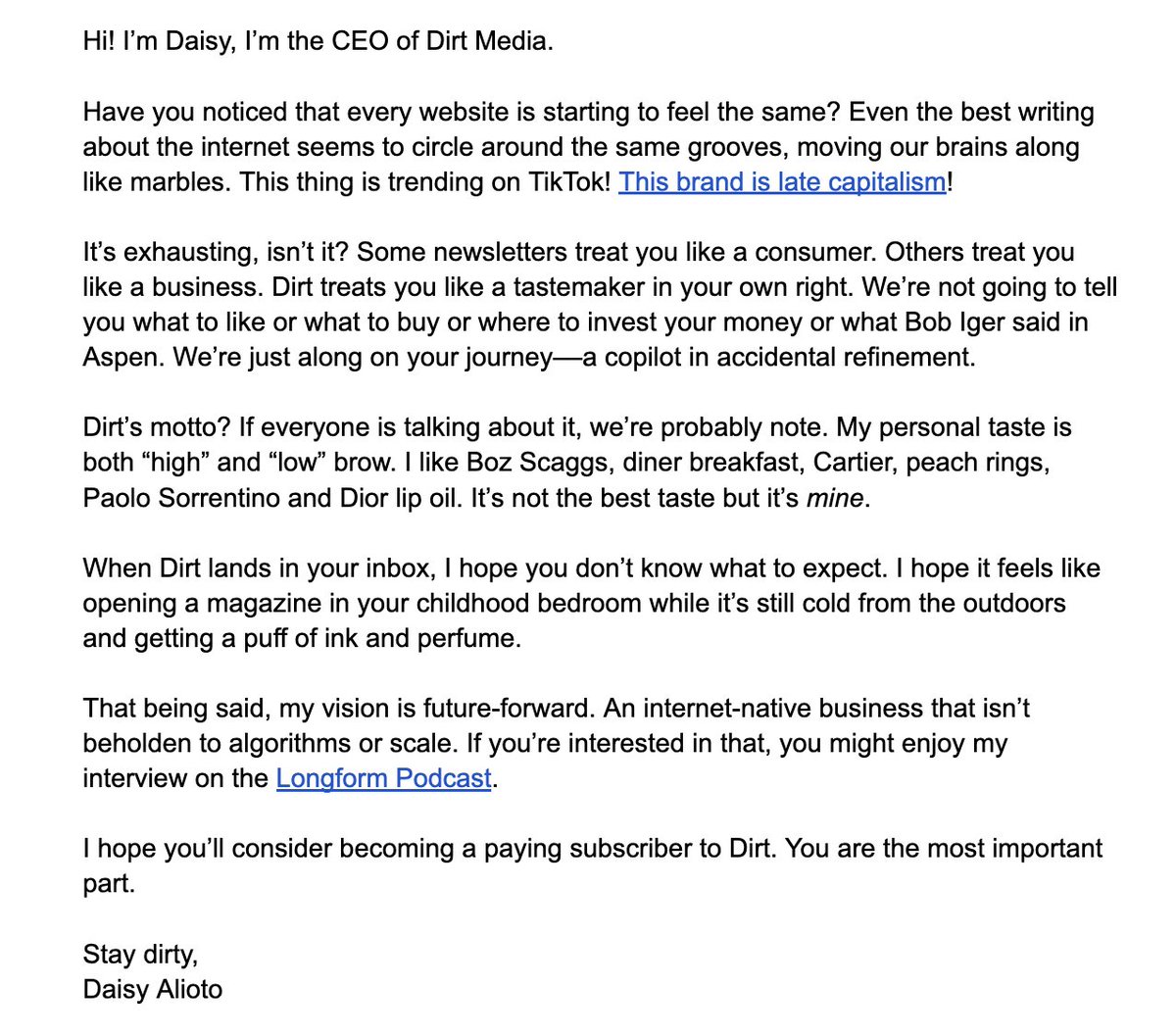 Hi! I'm Daisy, I'm the CEO of Dirt Media.

Have you noticed that every website is starting to feel the same? Even the best writing about the internet seems to circle around the same grooves, moving our brains along like marbles. This thing is trending on TikTok! This brand is late capitalism!

It's exhausting, isn't it? Some newsletters treat you like a consumer. Others treat you like a business. Dirt treats you like a tastemaker in your own right. We're not going to tell you what to like or what to buy or where to invest your money or what Bob Iger said in Aspen. We're just along on your journey—a copilot in accidental refinement.

Dirt's motto? If everyone is talking about it, we're probably note. My personal taste is both "high" and "low" brow. I like Boz Scaggs, diner breakfast, Cartier, peach rings, Paolo Sorrentino and Dior lip oil. It's not the best taste but it's mine.

When Dirt lands in your inbox, I hope you don't know what to expect. I hope it feels like opening a magazine in your childhood bedroom while it's still cold from the outdoors and getting a puff of ink and perfume.

That being said, my vision is future-forward. An internet-native business that isn't beholden to algorithms or scale. If you're interested in that, you might enjoy my interview on the Longform Podcast.

I hope you'll consider becoming a paying subscriber to Dirt. You are the most important part.

Stay dirty,
Daisy Alioto